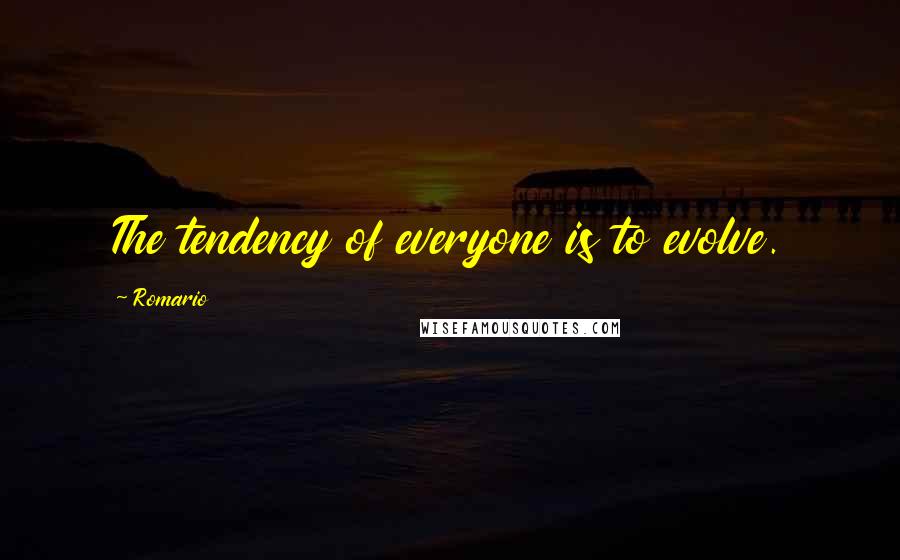 The tendency of everyone is to evolve.

- Romario

WISEFAMOUSQUOTES.COM